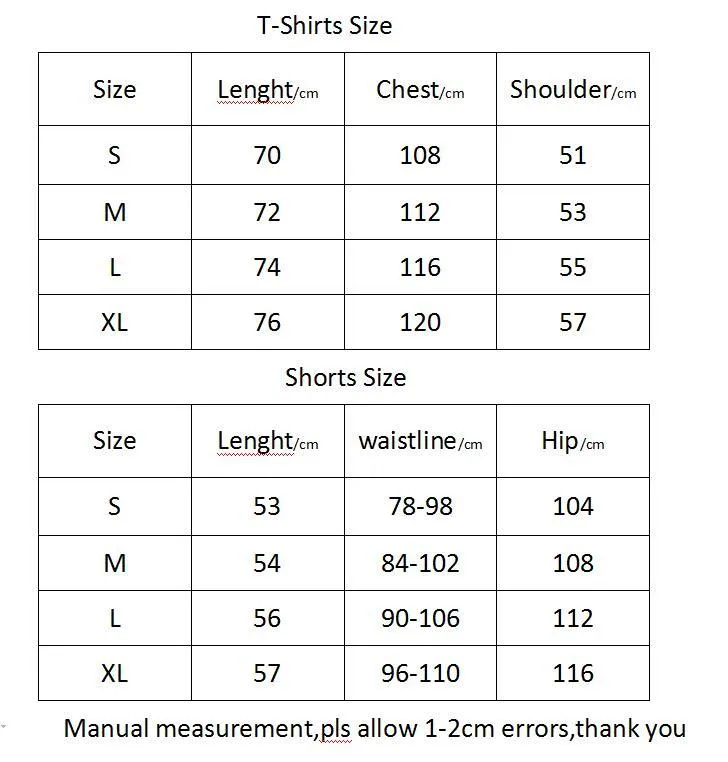 T-Shirts Size

| Size | Lenght/cm | Chest/cm | Shoulder/cm |
|---|---|---|---|
| S | 70 | 108 | 51 |
| M | 72 | 112 | 53 |
| L | 74 | 116 | 55 |
| XL | 76 | 120 | 57 |

Shorts Size

| Size | Lenght/cm | waistline/cm | Hip/cm |
|---|---|---|---|
| S | 53 | 78-98 | 104 |
| M | 54 | 84-102 | 108 |
| L | 56 | 90-106 | 112 |
| XL | 57 | 96-110 | 116 |

Manual measurement,pls allow 1-2cm errors,thank you